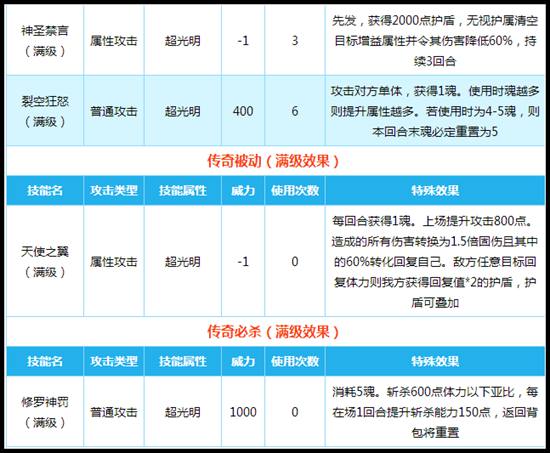 | 神圣禁言（满级） | 属性攻击 | 超光明 | -1 | 3 | 先发，获得2000点护盾，无视护属清空目标增益属性并令其伤害降低60%，持续3回合 |
|---|---|---|---|---|---|
| 裂空狂怒（满级） | 普通攻击 | 超光明 | 400 | 6 | 攻击对方单体，获得1魂。使用时魂越多则提升属性越多。若使用时为4-5魂，则本回合末魂必定重置为5 |

传奇被动（满级效果）

| 技能名 | 攻击类型 | 技能属性 | 威力 | 使用次数 | 特殊效果 |
|---|---|---|---|---|---|
| 天使之翼（满级） | 属性攻击 | 超光明 | -1 | 0 | 每回合获得1魂。上场提升攻击800点。造成的所有伤害转换为1.5倍固伤且其中的60%转化回复自己。敌方任意目标回复体力则我方获得回复值*2的护盾，护盾可叠加 |

传奇必杀（满级效果）

| 技能名 | 攻击类型 | 技能属性 | 威力 | 使用次数 | 特殊效果 |
|---|---|---|---|---|---|
| 修罗神罚（满级） | 普通攻击 | 超光明 | 1000 | 0 | 消耗5魂。斩杀600点体力以下亚比，每在场1回合提升斩杀能力150点，返回背包将重置 |